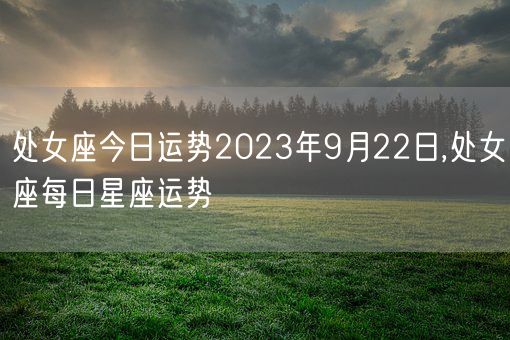 处女座今日运势2023年9月22日,处女座每日星座运势